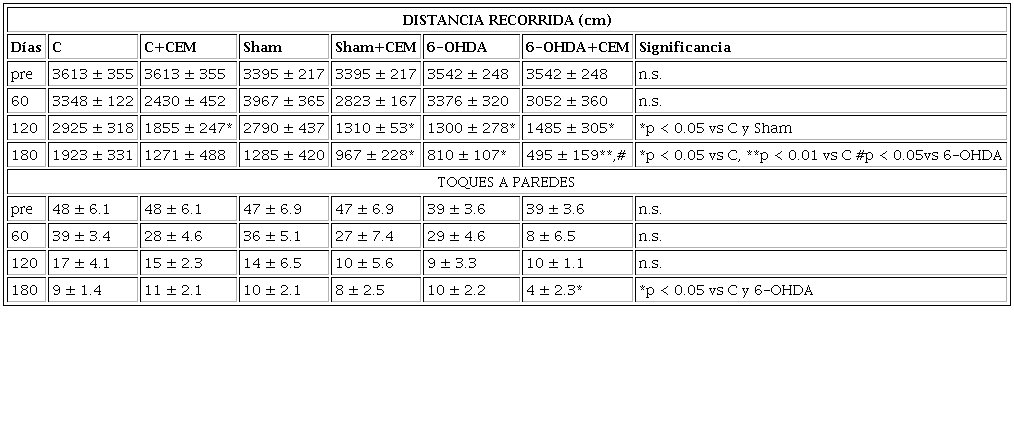 | DISTANCIA RECORRIDA (cm) | | | | | | | |
|---|---|---|---|---|---|---|---|
| **Días** | **C** | **C+CEM** | **Sham** | **Sham+CEM** | **6-OHDA** | **6-OHDA+CEM** | **Significancia** |
| pre | 3613 ± 355 | 3613 ± 355 | 3395 ± 217 | 3395 ± 217 | 3542 ± 248 | 3542 ± 248 | n.s. |
| 60 | 3348 ± 122 | 2430 ± 452 | 3967 ± 365 | 2823 ± 167 | 3376 ± 320 | 3052 ± 360 | n.s. |
| 120 | 2925 ± 318 | 1855 ± 247* | 2790 ± 437 | 1310 ± 53* | 1300 ± 278* | 1485 ± 305* | *p < 0.05 vs C y Sham |
| 180 | 1923 ± 331 | 1271 ± 488 | 1285 ± 420 | 967 ± 228* | 810 ± 107* | 495 ± 159**,# | *p < 0.05 vs C, **p < 0.01 vs C #p < 0.05vs 6-OHDA |
| TOQUES A PAREDES | | | | | | | |
| pre | 48 ± 6.1 | 48 ± 6.1 | 47 ± 6.9 | 47 ± 6.9 | 39 ± 3.6 | 39 ± 3.6 | n.s. |
| 60 | 39 ± 3.4 | 28 ± 4.6 | 36 ± 5.1 | 27 ± 7.4 | 29 ± 4.6 | 8 ± 6.5 | n.s. |
| 120 | 17 ± 4.1 | 15 ± 2.3 | 14 ± 6.5 | 10 ± 5.6 | 9 ± 3.3 | 10 ± 1.1 | n.s. |
| 180 | 9 ± 1.4 | 11 ± 2.1 | 10 ± 2.1 | 8 ± 2.5 | 10 ± 2.2 | 4 ± 2.3* | *p < 0.05 vs C y 6-OHDA |